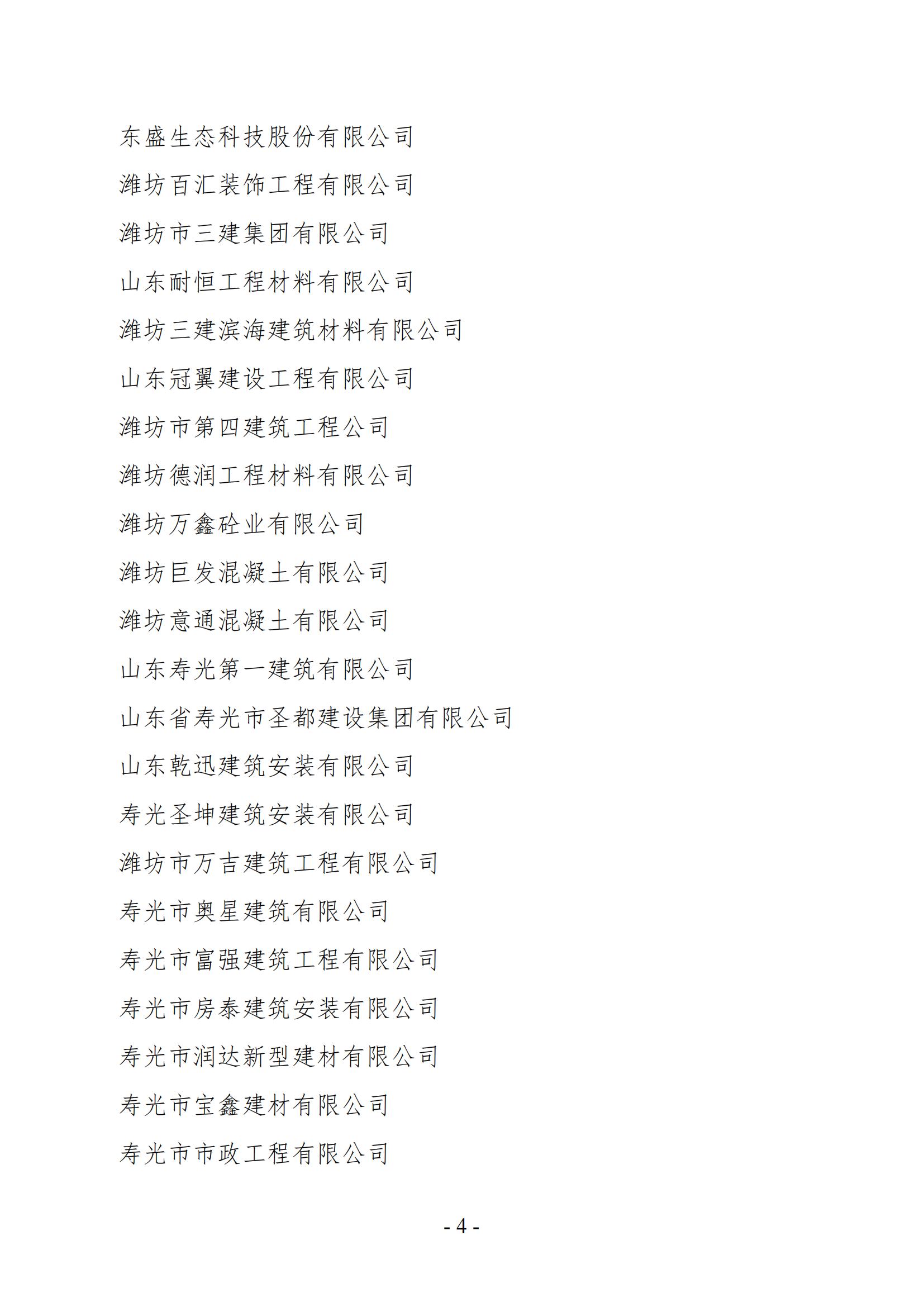 东盛生态科技股份有限公司

潍坊百汇装饰工程有限公司

潍坊市三建集团有限公司

山东耐恒工程材料有限公司

潍坊三建滨海建筑材料有限公司

山东冠翼建设工程有限公司

潍坊市第四建筑工程公司

潍坊德润工程材料有限公司

潍坊万鑫砼业有限公司

潍坊巨发混凝土有限公司

潍坊意通混凝土有限公司

山东寿光第一建筑有限公司

山东省寿光市圣都建设集团有限公司

山东乾迅建筑安装有限公司

寿光圣坤建筑安装有限公司

潍坊市万吉建筑工程有限公司

寿光市奥星建筑有限公司

寿光市富强建筑工程有限公司

寿光市房泰建筑安装有限公司

寿光市润达新型建材有限公司

寿光市宝鑫建材有限公司

寿光市市政工程有限公司

- 4 -